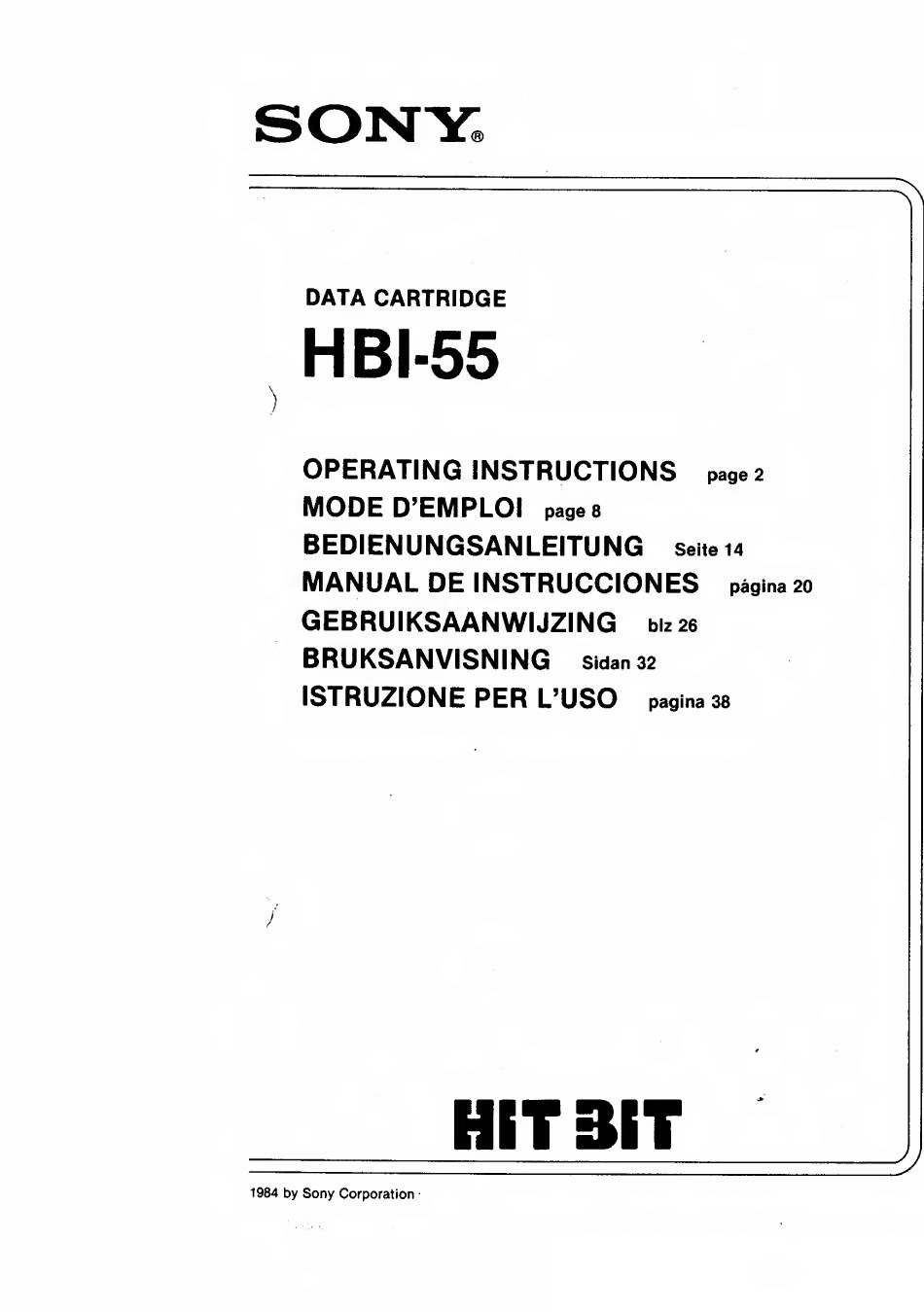 SONY®

DATA CARTRIDGE

HBI-55

OPERATING INSTRUCTIONS page 2
MODE D'EMPLOI page 8
BEDIENUNGSANLEITUNG Seite 14
MANUAL DE INSTRUCCIONES página 20
GEBRUIKSAANWIJZING blz 26
BRUKSANVISNING Sidan 32
ISTRUZIONE PER L'USO pagina 38

HIT BIT

1984 by Sony Corporation